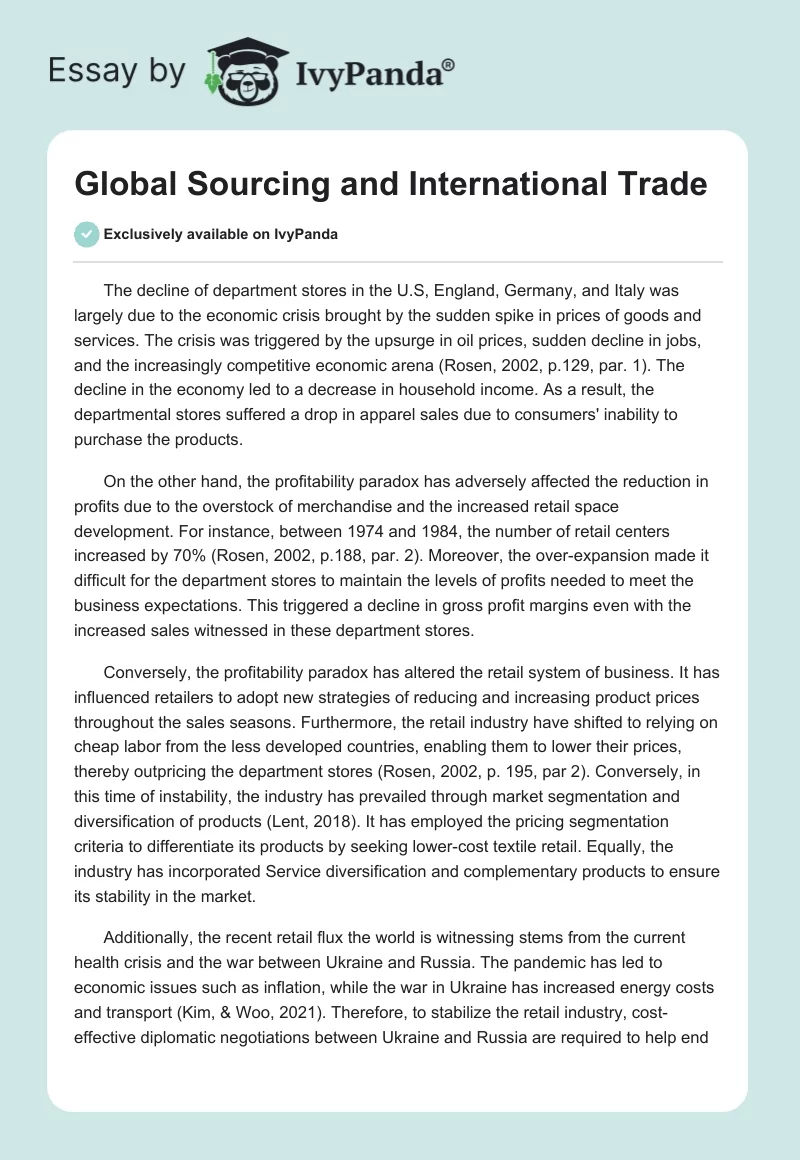 Essay by IvyPanda®

Global Sourcing and International Trade

Exclusively available on IvyPanda

The decline of department stores in the U.S, England, Germany, and Italy was largely due to the economic crisis brought by the sudden spike in prices of goods and services. The crisis was triggered by the upsurge in oil prices, sudden decline in jobs, and the increasingly competitive economic arena (Rosen, 2002, p.129, par. 1). The decline in the economy led to a decrease in household income. As a result, the departmental stores suffered a drop in apparel sales due to consumers' inability to purchase the products.

On the other hand, the profitability paradox has adversely affected the reduction in profits due to the overstock of merchandise and the increased retail space development. For instance, between 1974 and 1984, the number of retail centers increased by 70% (Rosen, 2002, p.188, par. 2). Moreover, the over-expansion made it difficult for the department stores to maintain the levels of profits needed to meet the business expectations. This triggered a decline in gross profit margins even with the increased sales witnessed in these department stores.

Conversely, the profitability paradox has altered the retail system of business. It has influenced retailers to adopt new strategies of reducing and increasing product prices throughout the sales seasons. Furthermore, the retail industry have shifted to relying on cheap labor from the less developed countries, enabling them to lower their prices, thereby outpricing the department stores (Rosen, 2002, p. 195, par 2). Conversely, in this time of instability, the industry has prevailed through market segmentation and diversification of products (Lent, 2018). It has employed the pricing segmentation criteria to differentiate its products by seeking lower-cost textile retail. Equally, the industry has incorporated Service diversification and complementary products to ensure its stability in the market.

Additionally, the recent retail flux the world is witnessing stems from the current health crisis and the war between Ukraine and Russia. The pandemic has led to economic issues such as inflation, while the war in Ukraine has increased energy costs and transport (Kim, & Woo, 2021). Therefore, to stabilize the retail industry, cost-effective diplomatic negotiations between Ukraine and Russia are required to help end